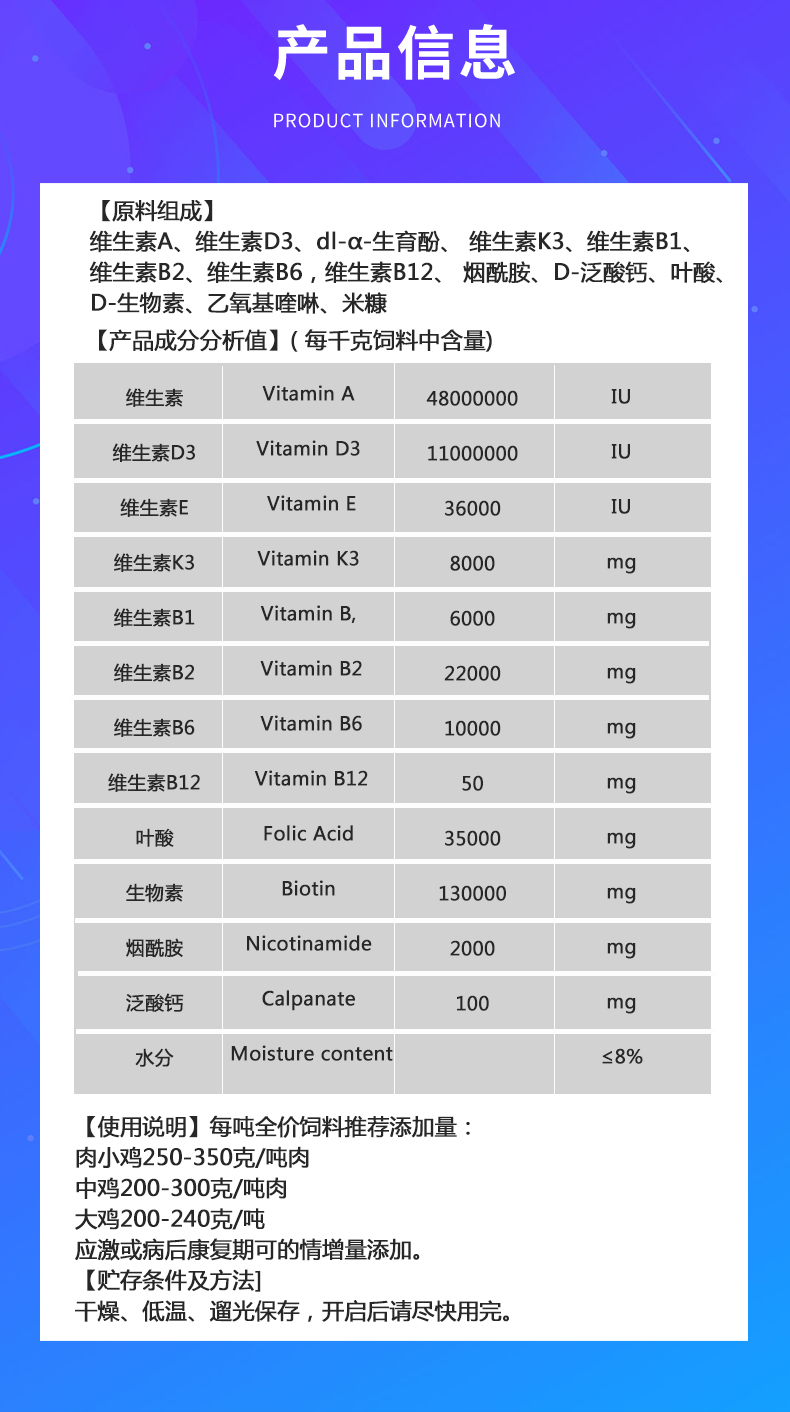 产品信息

PRODUCT INFORMATION

【原料组成】
维生素A、维生素D3、dl-α-生育酚、 维生素K3、维生素B1、维生素B2、维生素B6，维生素B12、 烟酰胺、D-泛酸钙、叶酸、D-生物素、乙氧基喹啉、米糠

【产品成分分析值】( 每千克饲料中含量)

| 维生素 | Vitamin A | 48000000 | IU |
|---|---|---|---|
| 维生素D3 | Vitamin D3 | 11000000 | IU |
| 维生素E | Vitamin E | 36000 | IU |
| 维生素K3 | Vitamin K3 | 8000 | mg |
| 维生素B1 | Vitamin B, | 6000 | mg |
| 维生素B2 | Vitamin B2 | 22000 | mg |
| 维生素B6 | Vitamin B6 | 10000 | mg |
| 维生素B12 | Vitamin B12 | 50 | mg |
| 叶酸 | Folic Acid | 35000 | mg |
| 生物素 | Biotin | 130000 | mg |
| 烟酰胺 | Nicotinamide | 2000 | mg |
| 泛酸钙 | Calpanate | 100 | mg |
| 水分 | Moisture content | | ≤8% |

【使用说明】每吨全价饲料推荐添加量：
肉小鸡250-350克/吨肉
中鸡200-300克/吨肉
大鸡200-240克/吨
应激或病后康复期可的情增量添加。
【贮存条件及方法]
干燥、低温、遛光保存，开启后请尽快用完。